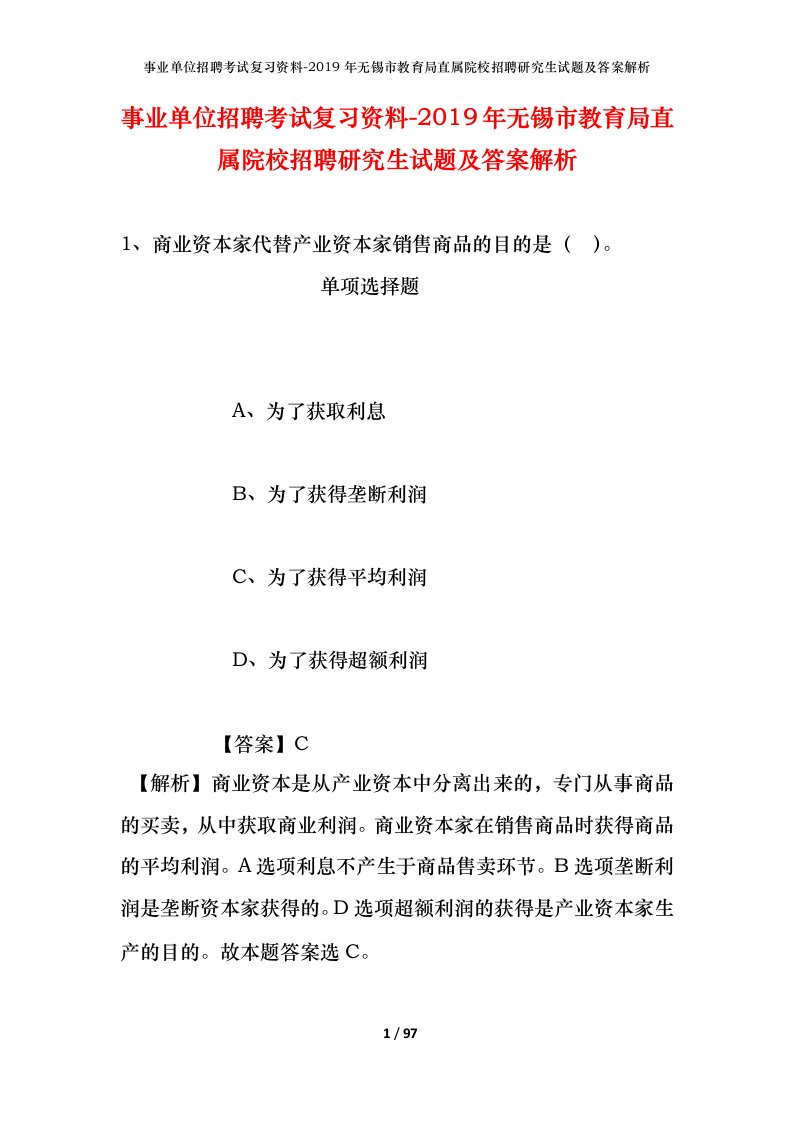 事业单位招聘考试复习资料-2019年无锡市教育局直属院校招聘研究生试题及答案解析

事业单位招聘考试复习资料-2019年无锡市教育局直属院校招聘研究生试题及答案解析

1、商业资本家代替产业资本家销售商品的目的是（ ）。

单项选择题

A、为了获取利息

B、为了获得垄断利润

C、为了获得平均利润

D、为了获得超额利润

【答案】C

【解析】商业资本是从产业资本中分离出来的，专门从事商品的买卖，从中获取商业利润。商业资本家在销售商品时获得商品的平均利润。A选项利息不产生于商品售卖环节。B选项垄断利润是垄断资本家获得的。D选项超额利润的获得是产业资本家生产的目的。故本题答案选C。

1 / 97